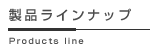 製品ラインナップ

Products line